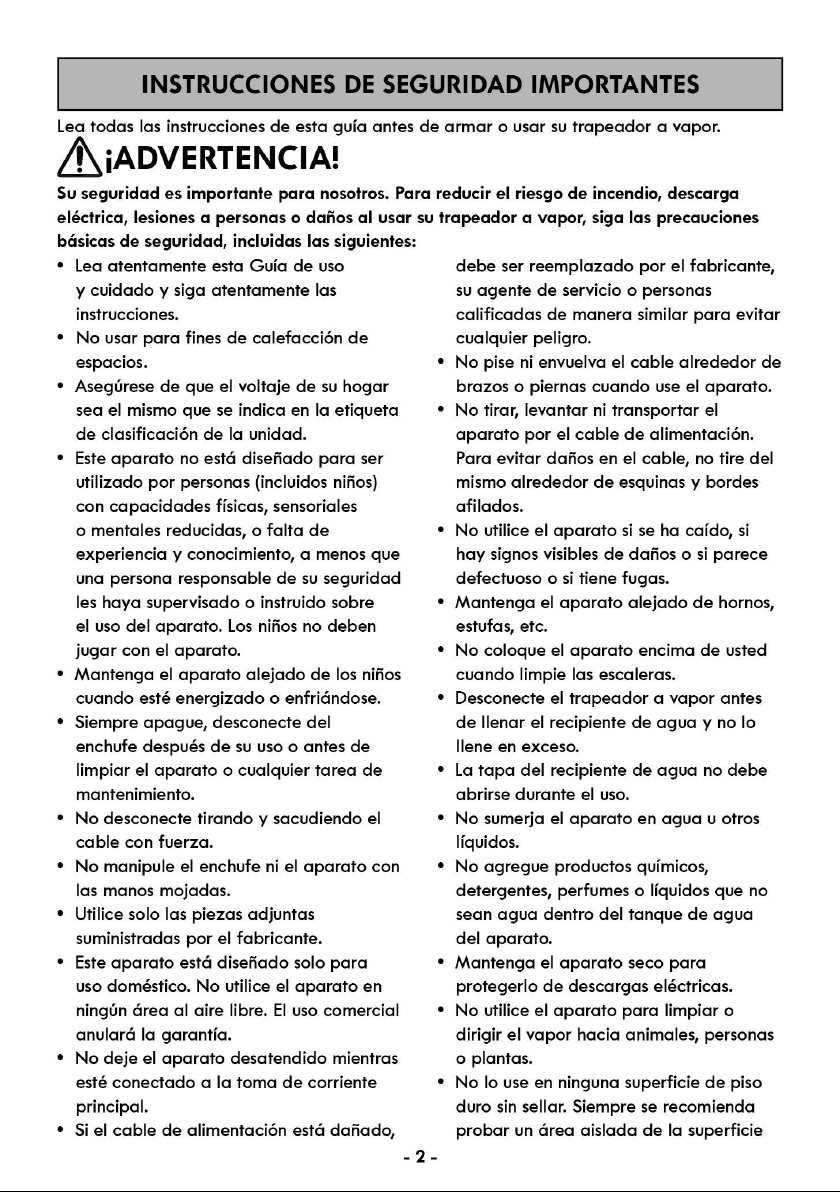 INSTRUCCIONES DE SEGURIDAD IMPORTANTES

Lea todas las instrucciones de esta guía antes de armar o usar su trapeador a vapor.

¡ADVERTENCIA!

Su seguridad es importante para nosotros. Para reducir el riesgo de incendio, descarga eléctrica, lesiones a personas o daños al usar su trapeador a vapor, siga las precauciones básicas de seguridad, incluidas las siguientes:

• Lea atentamente esta Guía de uso y cuidado y siga atentamente las instrucciones.
• No usar para fines de calefacción de espacios.
• Asegúrese de que el voltaje de su hogar sea el mismo que se indica en la etiqueta de clasificación de la unidad.
• Este aparato no está diseñado para ser utilizado por personas (incluidos niños) con capacidades físicas, sensoriales o mentales reducidas, o falta de experiencia y conocimiento, a menos que una persona responsable de su seguridad les haya supervisado o instruido sobre el uso del aparato. Los niños no deben jugar con el aparato.
• Mantenga el aparato alejado de los niños cuando esté energizado o enfriándose.
• Siempre apague, desconecte del enchufe después de su uso o antes de limpiar el aparato o cualquier tarea de mantenimiento.
• No desconecte tirando y sacudiendo el cable con fuerza.
• No manipule el enchufe ni el aparato con las manos mojadas.
• Utilice solo las piezas adjuntas suministradas por el fabricante.
• Este aparato está diseñado solo para uso doméstico. No utilice el aparato en ningún área al aire libre. El uso comercial anulará la garantía.
• No deje el aparato desatendido mientras esté conectado a la toma de corriente principal.
• Si el cable de alimentación está dañado, debe ser reemplazado por el fabricante, su agente de servicio o personas calificadas de manera similar para evitar cualquier peligro.
• No pise ni envuelva el cable alrededor de brazos o piernas cuando use el aparato.
• No tirar, levantar ni transportar el aparato por el cable de alimentación. Para evitar daños en el cable, no tire del mismo alrededor de esquinas y bordes afilados.
• No utilice el aparato si se ha caído, si hay signos visibles de daños o si parece defectuoso o si tiene fugas.
• Mantenga el aparato alejado de hornos, estufas, etc.
• No coloque el aparato encima de usted cuando limpie las escaleras.
• Desconecte el trapeador a vapor antes de llenar el recipiente de agua y no lo llene en exceso.
• La tapa del recipiente de agua no debe abrirse durante el uso.
• No sumerja el aparato en agua u otros líquidos.
• No agregue productos químicos, detergentes, perfumes o líquidos que no sean agua dentro del tanque de agua del aparato.
• Mantenga el aparato seco para protegerlo de descargas eléctricas.
• No utilice el aparato para limpiar o dirigir el vapor hacia animales, personas o plantas.
• No lo use en ninguna superficie de piso duro sin sellar. Siempre se recomienda probar un área aislada de la superficie

- 2 -